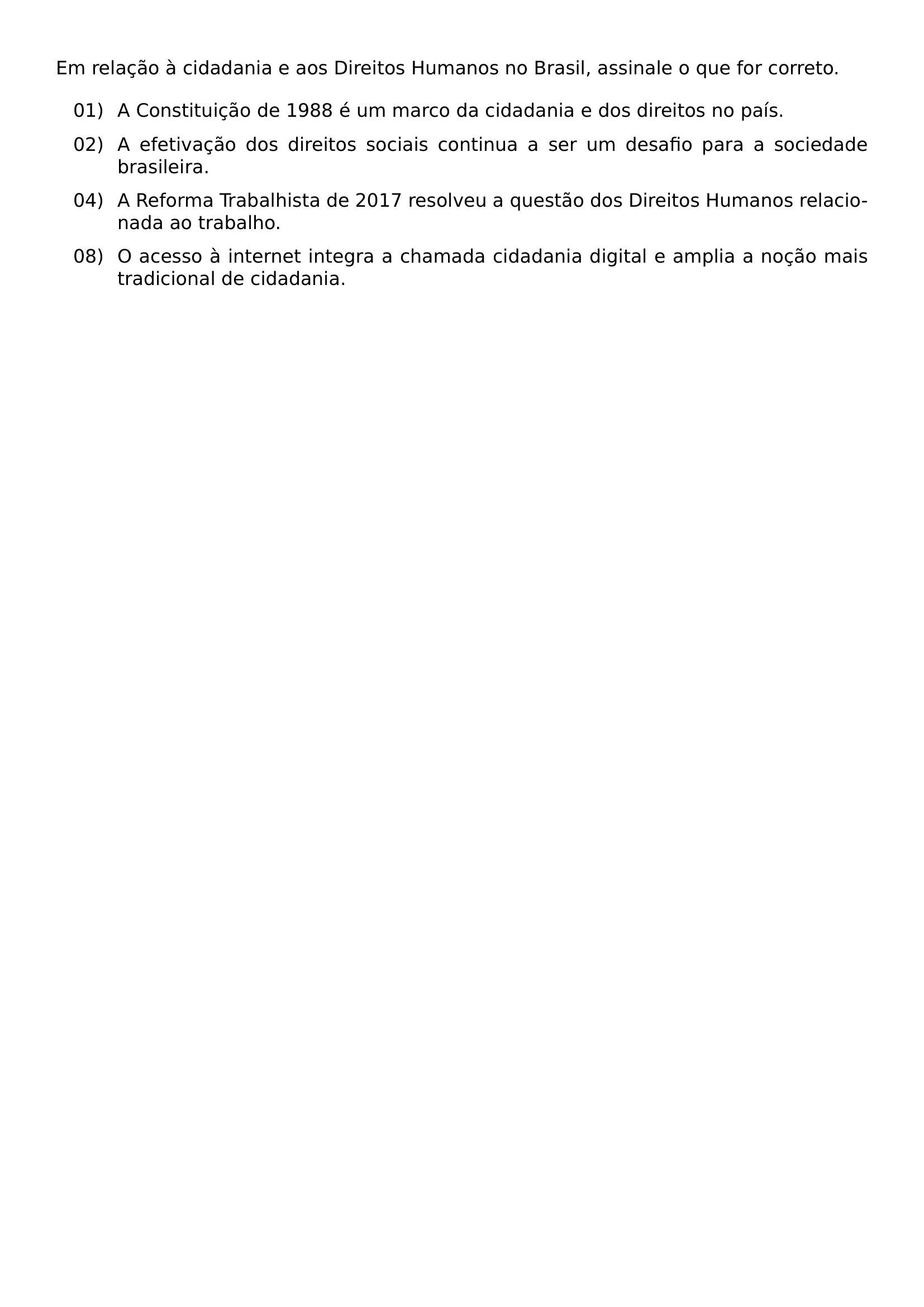 Em relação à cidadania e aos Direitos Humanos no Brasil, assinale o que for correto.

01) A Constituição de 1988 é um marco da cidadania e dos direitos no país.

02) A efetivação dos direitos sociais continua a ser um desafio para a sociedade brasileira.

04) A Reforma Trabalhista de 2017 resolveu a questão dos Direitos Humanos relacionada ao trabalho.

08) O acesso à internet integra a chamada cidadania digital e amplia a noção mais tradicional de cidadania.